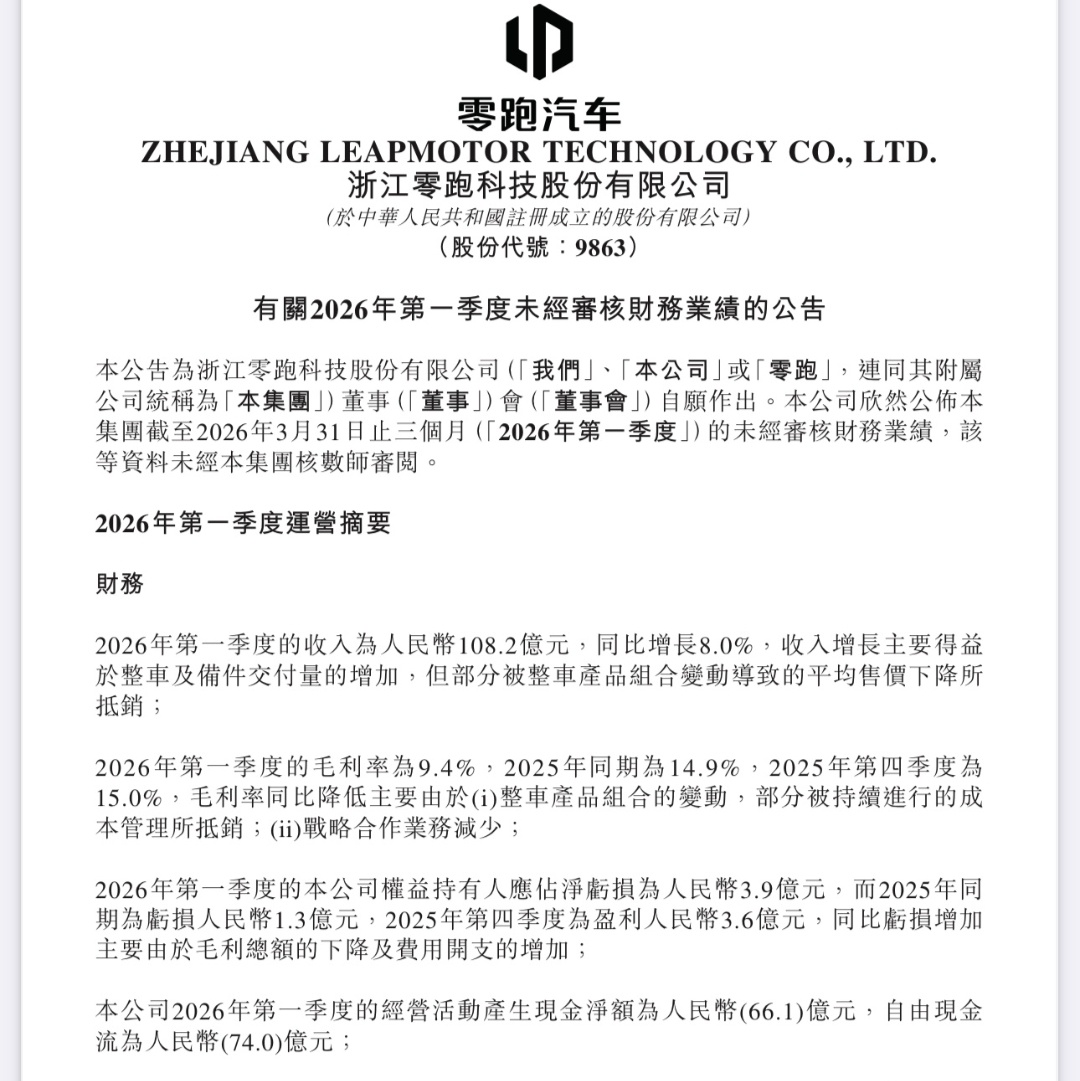 零跑汽车
ZHEJIANG LEAPMOTOR TECHNOLOGY CO., LTD.
浙江零跑科技股份有限公司
(於中華人民共和國註冊成立的股份有限公司)
(股份代號：9863)

有關2026年第一季度未經審核財務業績的公告

本公告為浙江零跑科技股份有限公司(「我們」、「本公司」或「零跑」，連同其附屬公司統稱為「本集團」)董事(「董事」)會(「董事會」)自願作出。本公司欣然公佈本集團截至2026年3月31日止三個月(「2026年第一季度」)的未經審核財務業績，該等資料未經本集團核數師審閱。

2026年第一季度運營摘要

財務

2026年第一季度的收入為人民幣108.2億元，同比增長8.0%，收入增長主要得益於整車及備件交付量的增加，但部分被整車產品組合變動導致的平均售價下降所抵銷；

2026年第一季度的毛利率為9.4%，2025年同期為14.9%，2025年第四季度為15.0%，毛利率同比降低主要由於(i)整車產品組合的變動，部分被持續進行的成本管理所抵銷；(ii)戰略合作業務減少；

2026年第一季度的本公司權益持有人應佔淨虧損為人民幣3.9億元，而2025年同期為虧損人民幣1.3億元，2025年第四季度為盈利人民幣3.6億元，同比虧損增加主要由於毛利總額的下降及費用開支的增加；

本公司2026年第一季度的經營活動產生現金淨額為人民幣(66.1)億元，自由現金流為人民幣(74.0)億元；